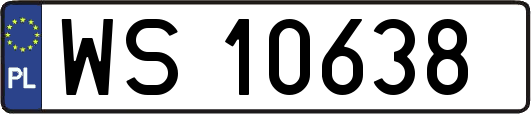 PL
WS 10638